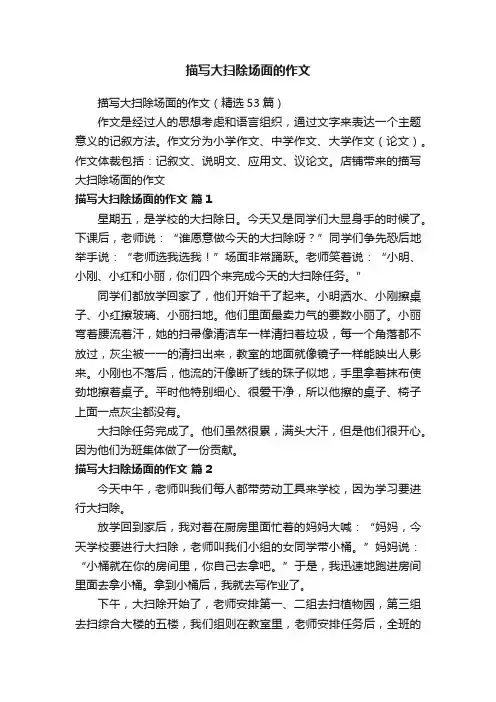 描写大扫除场面的作文

描写大扫除场面的作文（精选53篇）

作文是经过人的思想考虑和语言组织，通过文字来表达一个主题意义的记叙方法。作文分为小学作文、中学作文、大学作文（论文）。作文体裁包括：记叙文、说明文、应用文、议论文。店铺带来的描写大扫除场面的作文

描写大扫除场面的作文 篇1

星期五，是学校的大扫除日。今天又是同学们大显身手的时候了。下课后，老师说：“谁愿意做今天的大扫除呀？”同学们争先恐后地举手说：“老师选我选我！”场面非常踊跃。老师笑着说：“小明、小刚、小红和小丽，你们四个来完成今天的大扫除任务。"

同学们都放学回家了，他们开始干了起来。小明洒水、小刚擦桌子、小红擦玻璃、小丽扫地。他们里面最卖力气的要数小丽了。小丽弯着腰流着汗，她的扫帚像清洁车一样清扫着垃圾，每一个角落都不放过，灰尘被一一的清扫出来，教室的地面就像镜子一样能映出人影来。小刚也不落后，他流的汗像断了线的珠子似地，手里拿着抹布使劲地擦着桌子。平时他特别细心、很爱干净，所以他擦的桌子、椅子上面一点灰尘都没有。

大扫除任务完成了。他们虽然很累，满头大汗，但是他们很开心。因为他们为班集体做了一份贡献。

描写大扫除场面的作文 篇2

今天中午，老师叫我们每人都带劳动工具来学校，因为学习要进行大扫除。

放学回到家后，我对着在厨房里面忙着的妈妈大喊：“妈妈，今天学校要进行大扫除，老师叫我们小组的女同学带小桶。”妈妈说：“小桶就在你的房间里，你自己去拿吧。”于是，我迅速地跑进房间里面去拿小桶。拿到小桶后，我就去写作业了。

下午，大扫除开始了，老师安排第一、二组去扫植物园，第三组去扫综合大楼的五楼，我们组则在教室里，老师安排任务后，全班的